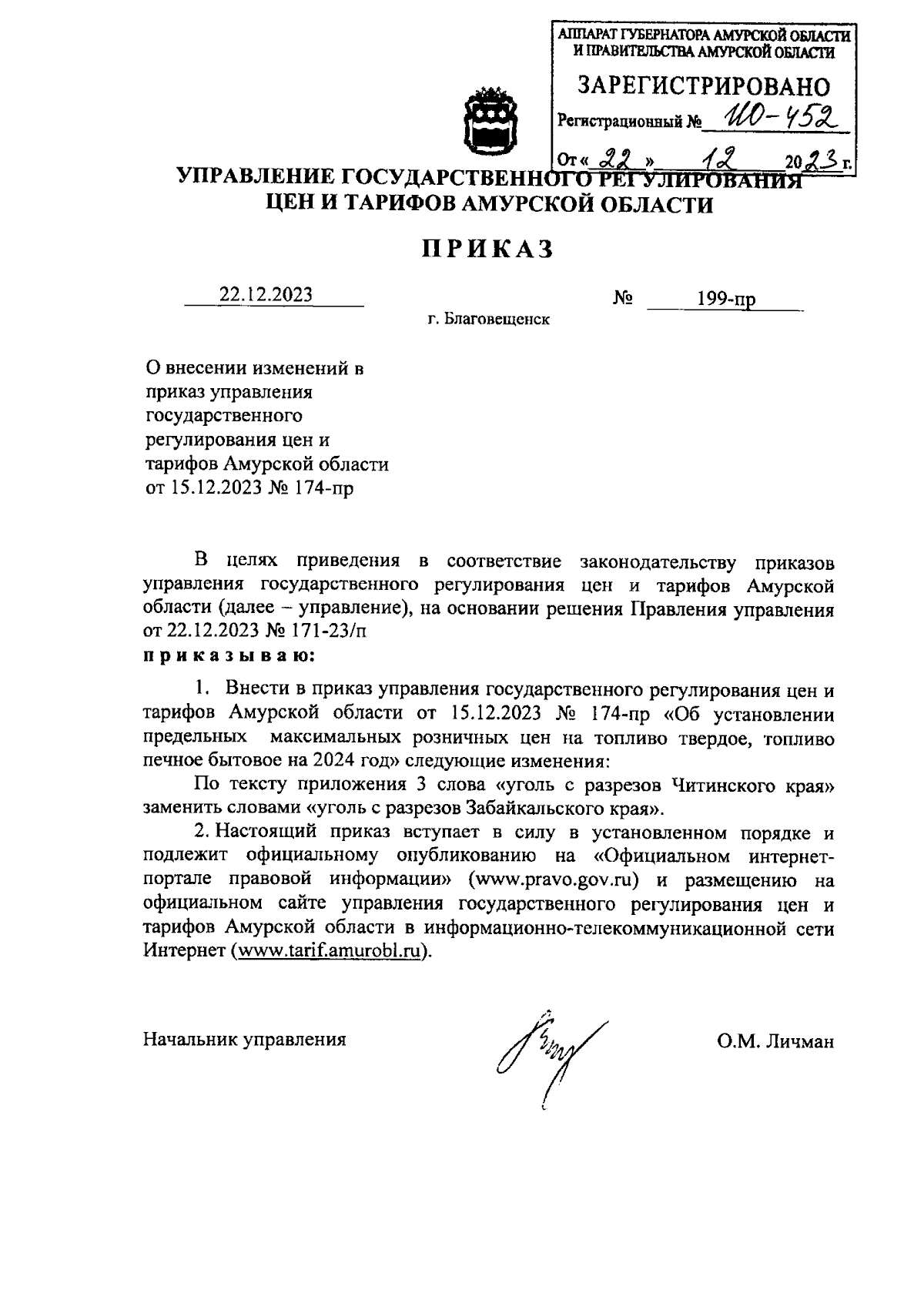 АППАРАТ ГУБЕРНАТОРА АМУРСКОЙ ОБЛАСТИ И ПРАВИТЕЛЬСТВА АМУРСКОЙ ОБЛАСТИ
ЗАРЕГИСТРИРОВАНО
Регистрационный № ИО-452
От « 22 » 12 2023 г.

УПРАВЛЕНИЕ ГОСУДАРСТВЕННОГО РЕГУЛИРОВАНИЯ ЦЕН И ТАРИФОВ АМУРСКОЙ ОБЛАСТИ

ПРИКАЗ

22.12.2023 № 199-пр

г. Благовещенск

О внесении изменений в приказ управления государственного регулирования цен и тарифов Амурской области от 15.12.2023 № 174-пр

В целях приведения в соответствие законодательству приказов управления государственного регулирования цен и тарифов Амурской области (далее – управление), на основании решения Правления управления от 22.12.2023 № 171-23/п
приказываю:

1. Внести в приказ управления государственного регулирования цен и тарифов Амурской области от 15.12.2023 № 174-пр «Об установлении предельных максимальных розничных цен на топливо твердое, топливо печное бытовое на 2024 год» следующие изменения:

По тексту приложения 3 слова «уголь с разрезов Читинского края» заменить словами «уголь с разрезов Забайкальского края».

2. Настоящий приказ вступает в силу в установленном порядке и подлежит официальному опубликованию на «Официальном интернет-портале правовой информации» (www.pravo.gov.ru) и размещению на официальном сайте управления государственного регулирования цен и тарифов Амурской области в информационно-телекоммуникационной сети Интернет (www.tarif.amurobl.ru).

Начальник управления О.М. Личман